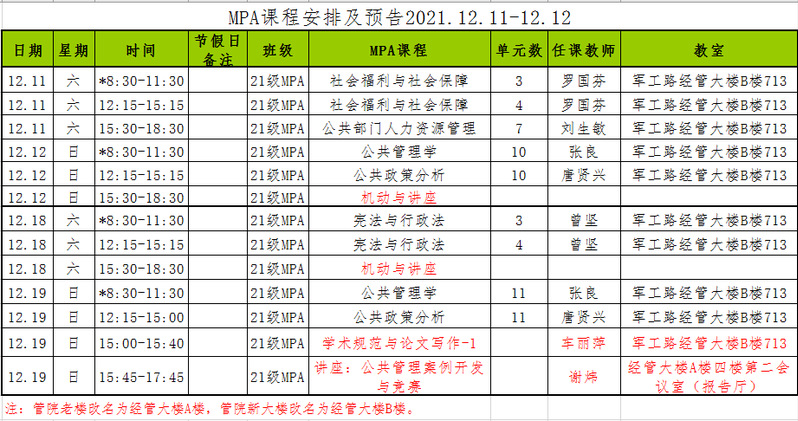 MPA课程安排及预告2021.12.11-12.12

| 日期 | 星期 | 时间 | 节假日备注 | 班级 | MPA课程 | 单元数 | 任课教师 | 教室 |
|---|---|---|---|---|---|---|---|---|
| 12.11 | 六 | *8:30-11:30 | | 21级MPA | 社会福利与社会保障 | 3 | 罗国芬 | 军工路经管大楼B楼713 |
| 12.11 | 六 | 12:15-15:15 | | 21级MPA | 社会福利与社会保障 | 4 | 罗国芬 | 军工路经管大楼B楼713 |
| 12.11 | 六 | 15:30-18:30 | | 21级MPA | 公共部门人力资源管理 | 7 | 刘生敏 | 军工路经管大楼B楼713 |
| 12.12 | 日 | *8:30-11:30 | | 21级MPA | 公共管理学 | 10 | 张良 | 军工路经管大楼B楼713 |
| 12.12 | 日 | 12:15-15:15 | | 21级MPA | 公共政策分析 | 10 | 唐贤兴 | 军工路经管大楼B楼713 |
| 12.12 | 日 | 15:30-18:30 | | 21级MPA | 机动与讲座 | | | |
| 12.18 | 六 | *8:30-11:30 | | 21级MPA | 宪法与行政法 | 3 | 曾坚 | 军工路经管大楼B楼713 |
| 12.18 | 六 | 12:15-15:15 | | 21级MPA | 宪法与行政法 | 4 | 曾坚 | 军工路经管大楼B楼713 |
| 12.18 | 六 | 15:30-18:30 | | 21级MPA | 机动与讲座 | | | |
| 12.19 | 日 | *8:30-11:30 | | 21级MPA | 公共管理学 | 11 | 张良 | 军工路经管大楼B楼713 |
| 12.19 | 日 | 12:15-15:00 | | 21级MPA | 公共政策分析 | 11 | 唐贤兴 | 军工路经管大楼B楼713 |
| 12.19 | 日 | 15:00-15:40 | | 21级MPA | 学术规范与论文写作-1 | | 车丽萍 | 军工路经管大楼B楼713 |
| 12.19 | 日 | 15:45-17:45 | | 21级MPA | 讲座：公共管理案例开发与竞赛 | | 谢炜 | 经管大楼A楼四楼第二会议室（报告厅） |

注：管院老楼改名为经管大楼A楼，管院新大楼改名为经管大楼B楼。